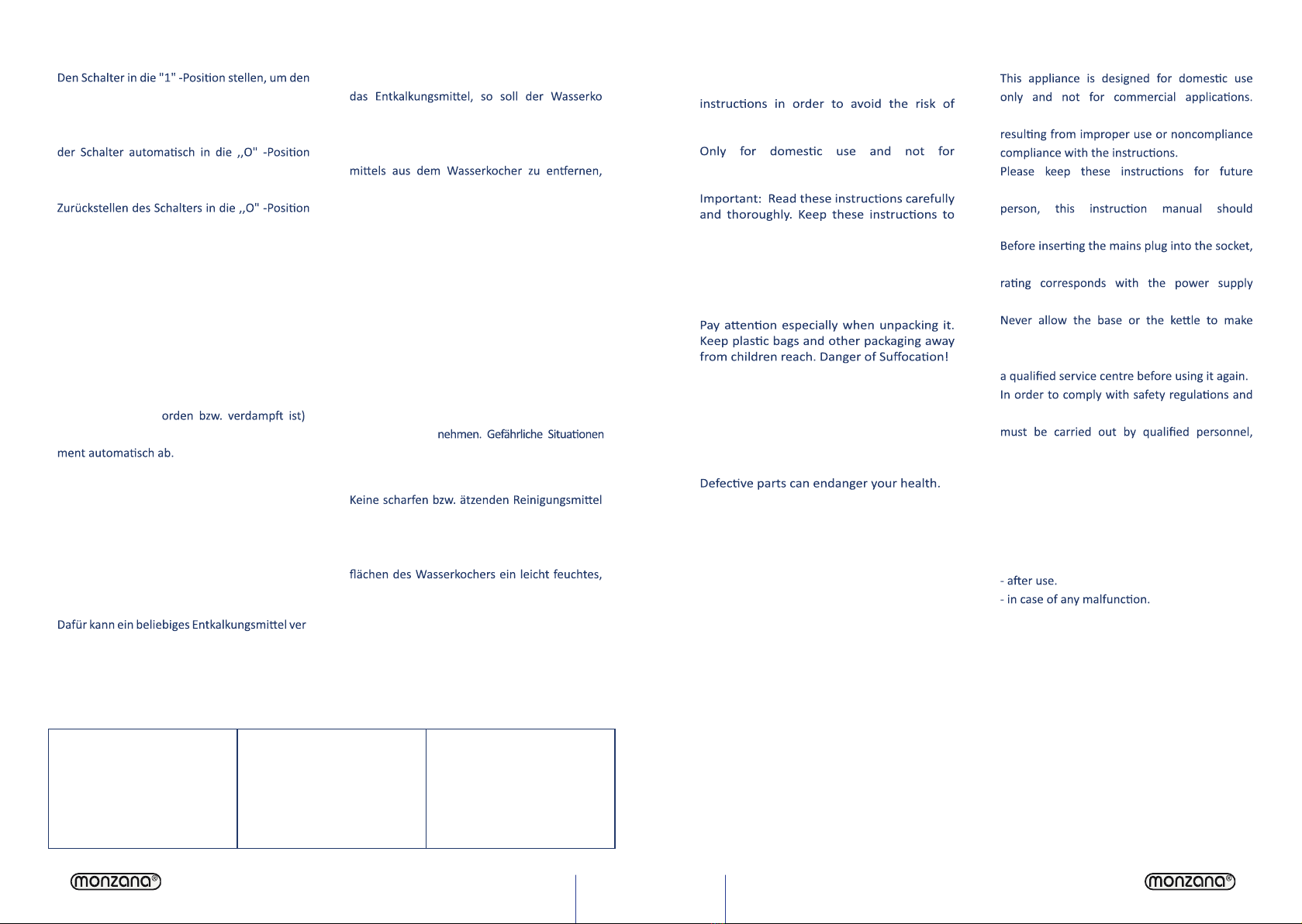 Den Schalter in die "1" -Position stellen, um den

der Schalter automatisch in die ,,O" -Position

Zurückstellen des Schalters in die ,,O" -Position

orden bzw. verdampft ist)

ment automatisch ab.

Dafür kann ein beliebiges Entkalkungsmittel ver

das Entkalkungsmittel, so soll der Wasserko

mittels aus dem Wasserkocher zu entfernen,

nehmen. Gefährliche Situationen

Keine scharfen bzw. ätzenden Reinigungsmittel

flächen des Wasserkochers ein leicht feuchtes,

monzana®

instructions in order to avoid the risk of

Only for domestic use and not for

Important: Read these instructions carefully and thoroughly. Keep these instructions to

Pay attention especially when unpacking it. Keep plastic bags and other packaging away from children reach. Danger of Suffocation!

Defective parts can endanger your health.

This appliance is designed for domestic use only and not for commercial applications.

resulting from improper use or noncompliance compliance with the instructions.
Please keep these instructions for future

person, this instruction manual should

Before inserting the mains plug into the socket,

rating corresponds with the power supply

Never allow the base or the kettle to make

a qualified service centre before using it again.
In order to comply with safety regulations and

must be carried out by qualified personnel,

- after use.
- in case of any malfunction.

monzana®